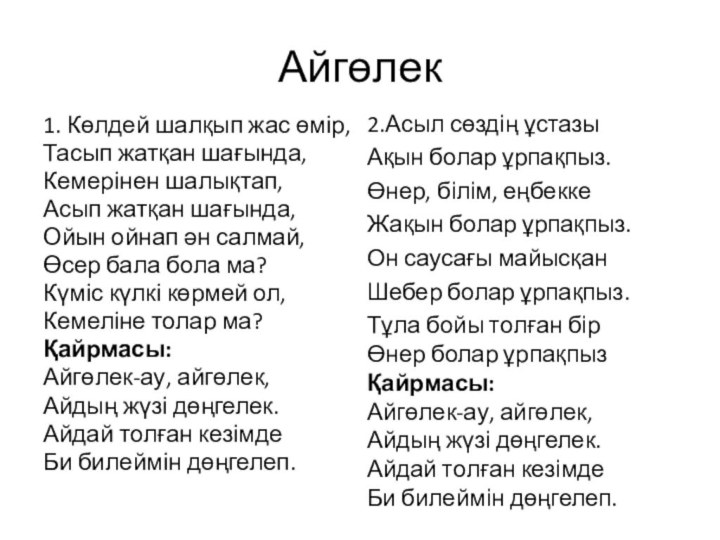 Айгөлек

1. Көлдей шалқып жас өмір,
Тасып жатқан шағында,
Кемерінен шалықтап,
Асып жатқан шағында,
Ойын ойнап ән салмай,
Өсер бала бола ма?
Күміс күлкі көрмей ол,
Кемеліне толар ма?
Қайрмасы:
Айгөлек-ау, айгөлек,
Айдың жүзі дөңгелек.
Айдай толған кезімде
Би билеймін дөңгелеп.

2.Асыл сөздің ұстазы
Ақын болар ұрпақпыз.
Өнер, білім, еңбекке
Жақын болар ұрпақпыз.
Он саусағы майысқан
Шебер болар ұрпақпыз.
Тұла бойы толған бір
Өнер болар ұрпақпыз
Қайрмасы:
Айгөлек-ау, айгөлек,
Айдың жүзі дөңгелек.
Айдай толған кезімде
Би билеймін дөңгелеп.